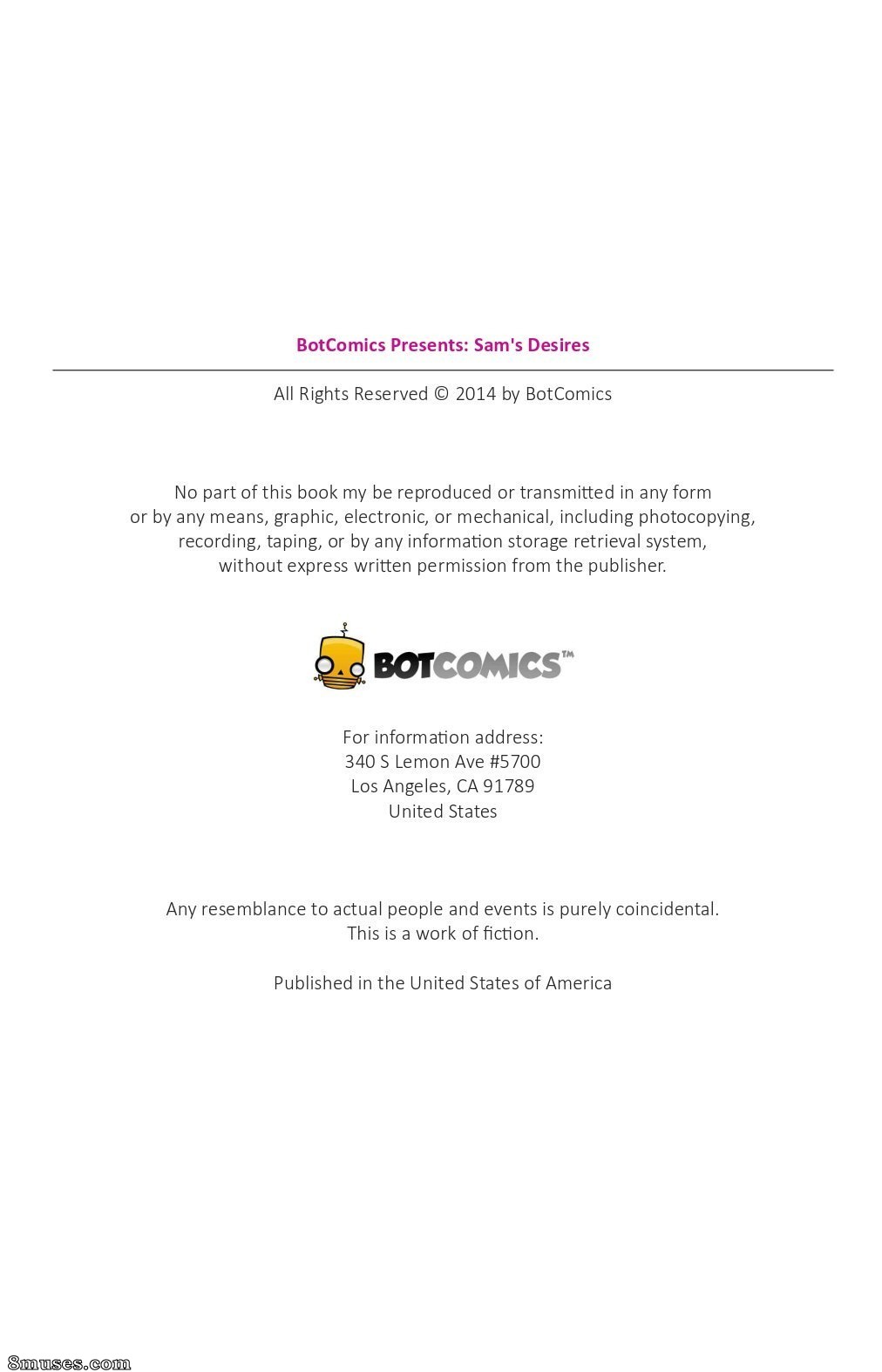 BotComics Presents: Sam's Desires

All Rights Reserved © 2014 by BotComics

No part of this book my be reproduced or transmitted in any form or by any means, graphic, electronic, or mechanical, including photocopying, recording, taping, or by any information storage retrieval system, without express written permission from the publisher.

BOTCOMICS™

For information address:
340 S Lemon Ave #5700
Los Angeles, CA 91789
United States

Any resemblance to actual people and events is purely coincidental.
This is a work of fiction.

Published in the United States of America

8muses.com